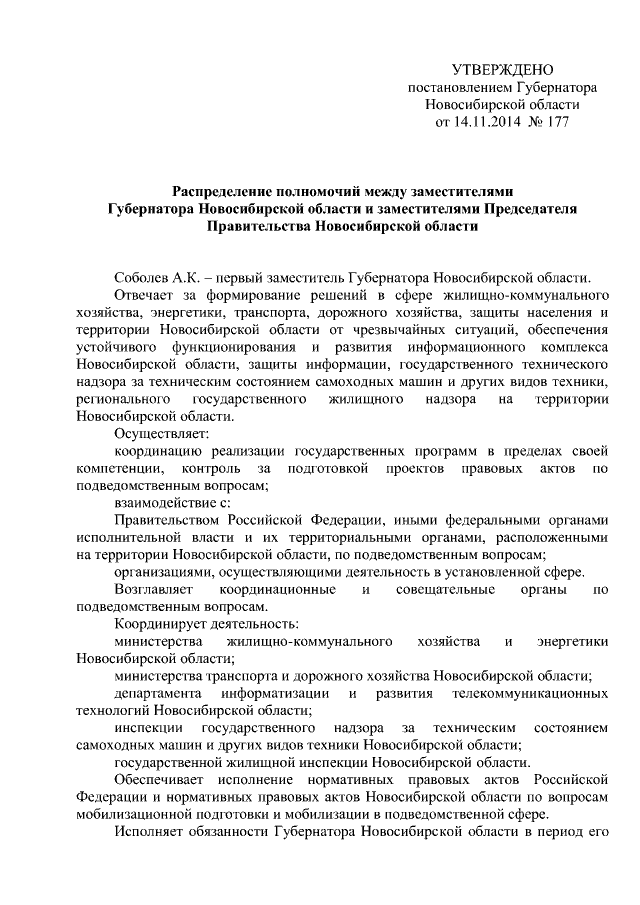 УТВЕРЖДЕНО
постановлением Губернатора
Новосибирской области
от 14.11.2014 № 177

Распределение полномочий между заместителями Губернатора Новосибирской области и заместителями Председателя Правительства Новосибирской области

Соболев А.К. – первый заместитель Губернатора Новосибирской области.

Отвечает за формирование решений в сфере жилищно-коммунального хозяйства, энергетики, транспорта, дорожного хозяйства, защиты населения и территории Новосибирской области от чрезвычайных ситуаций, обеспечения устойчивого функционирования и развития информационного комплекса Новосибирской области, защиты информации, государственного технического надзора за техническим состоянием самоходных машин и других видов техники, регионального государственного жилищного надзора на территории Новосибирской области.

Осуществляет:

координацию реализации государственных программ в пределах своей компетенции, контроль за подготовкой проектов правовых актов по подведомственным вопросам;

взаимодействие с:

Правительством Российской Федерации, иными федеральными органами исполнительной власти и их территориальными органами, расположенными на территории Новосибирской области, по подведомственным вопросам;

организациями, осуществляющими деятельность в установленной сфере.

Возглавляет координационные и совещательные органы по подведомственным вопросам.

Координирует деятельность:

министерства жилищно-коммунального хозяйства и энергетики Новосибирской области;

министерства транспорта и дорожного хозяйства Новосибирской области;

департамента информатизации и развития телекоммуникационных технологий Новосибирской области;

инспекции государственного надзора за техническим состоянием самоходных машин и других видов техники Новосибирской области;

государственной жилищной инспекции Новосибирской области.

Обеспечивает исполнение нормативных правовых актов Российской Федерации и нормативных правовых актов Новосибирской области по вопросам мобилизационной подготовки и мобилизации в подведомственной сфере.

Исполняет обязанности Губернатора Новосибирской области в период его